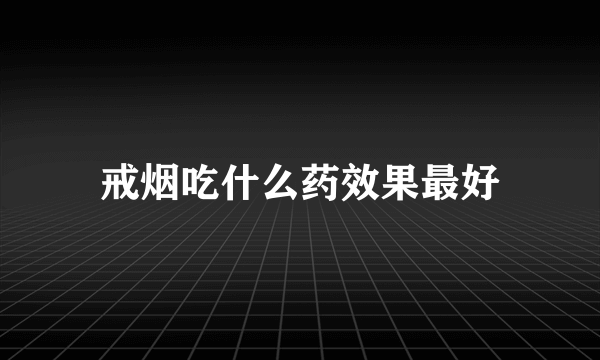 戒烟吃什么药效果最好